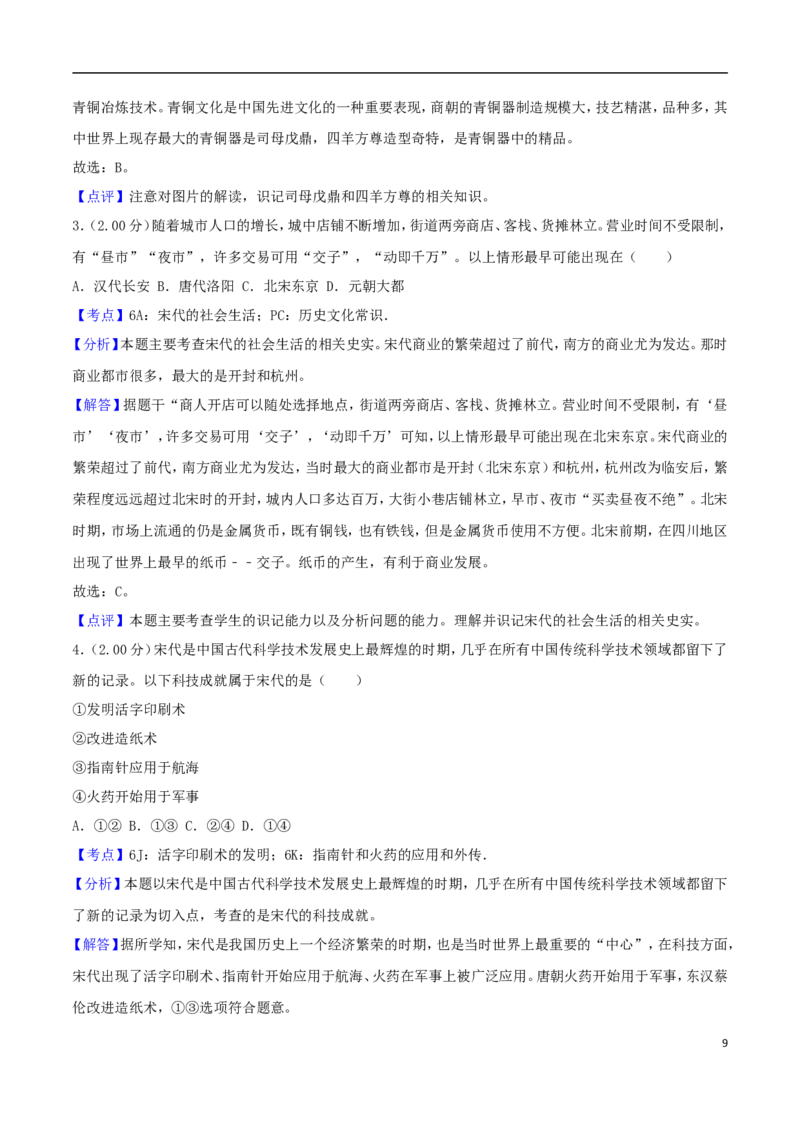 青铜冶炼技术。青铜文化是中国先进文化的一种重要表现，商朝的青铜器制造规模大，技艺精湛，品种多，其中世界上现存最大的青铜器是司母戊鼎，四羊方尊造型奇特，是青铜器中的精品。

故选：B。

【点评】注意对图片的解读，识记司母戊鼎和四羊方尊的相关知识。

3.（2.00分）随着城市人口的增长，城中店铺不断增加，街道两旁商店、客栈、货摊林立。营业时间不受限制，有“昼市”“夜市”，许多交易可用“交子”，“动即千万”。以上情形最早可能出现在（　　）

A．汉代长安 B．唐代洛阳 C．北宋东京 D．元朝大都

【考点】6A：宋代的社会生活；PC：历史文化常识.

【分析】本题主要考查宋代的社会生活的相关史实。宋代商业的繁荣超过了前代，南方的商业尤为发达。那时商业都市很多，最大的是开封和杭州。

【解答】据题干“商人开店可以随处选择地点，街道两旁商店、客栈、货摊林立。营业时间不受限制，有‘昼市’‘夜市’，许多交易可用‘交子’，‘动即千万’可知，以上情形最早可能出现在北宋东京。宋代商业的繁荣超过了前代，南方商业尤为发达，当时最大的商业都市是开封（北宋东京）和杭州，杭州改为临安后，繁荣程度远远超过北宋时的开封，城内人口多达百万，大街小巷店铺林立，早市、夜市“买卖昼夜不绝”。北宋时期，市场上流通的仍是金属货币，既有铜钱，也有铁钱，但是金属货币使用不方便。北宋前期，在四川地区出现了世界上最早的纸币－－交子。纸币的产生，有利于商业发展。

故选：C。

【点评】本题主要考查学生的识记能力以及分析问题的能力。理解并识记宋代的社会生活的相关史实。

4.（2.00分）宋代是中国古代科学技术发展史上最辉煌的时期，几乎在所有中国传统科学技术领域都留下了新的记录。以下科技成就属于宋代的是（　　）

①发明活字印刷术

②改进造纸术

③指南针应用于航海

④火药开始用于军事

A．①② B．①③ C．②④ D．①④

【考点】6J：活字印刷术的发明；6K：指南针和火药的应用和外传.

【分析】本题以宋代是中国古代科学技术发展史上最辉煌的时期，几乎在所有中国传统科学技术领域都留下了新的记录为切入点，考查的是宋代的科技成就。

【解答】据所学知，宋代是我国历史上一个经济繁荣的时期，也是当时世界上最重要的“中心”，在科技方面，宋代出现了活字印刷术、指南针开始应用于航海、火药在军事上被广泛应用。唐朝火药开始用于军事，东汉蔡伦改进造纸术，①③选项符合题意。

9